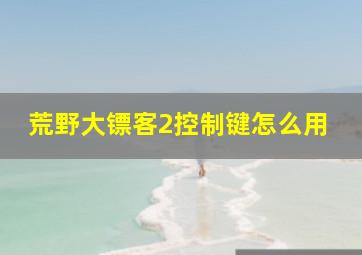 荒野大镖客2控制键怎么用